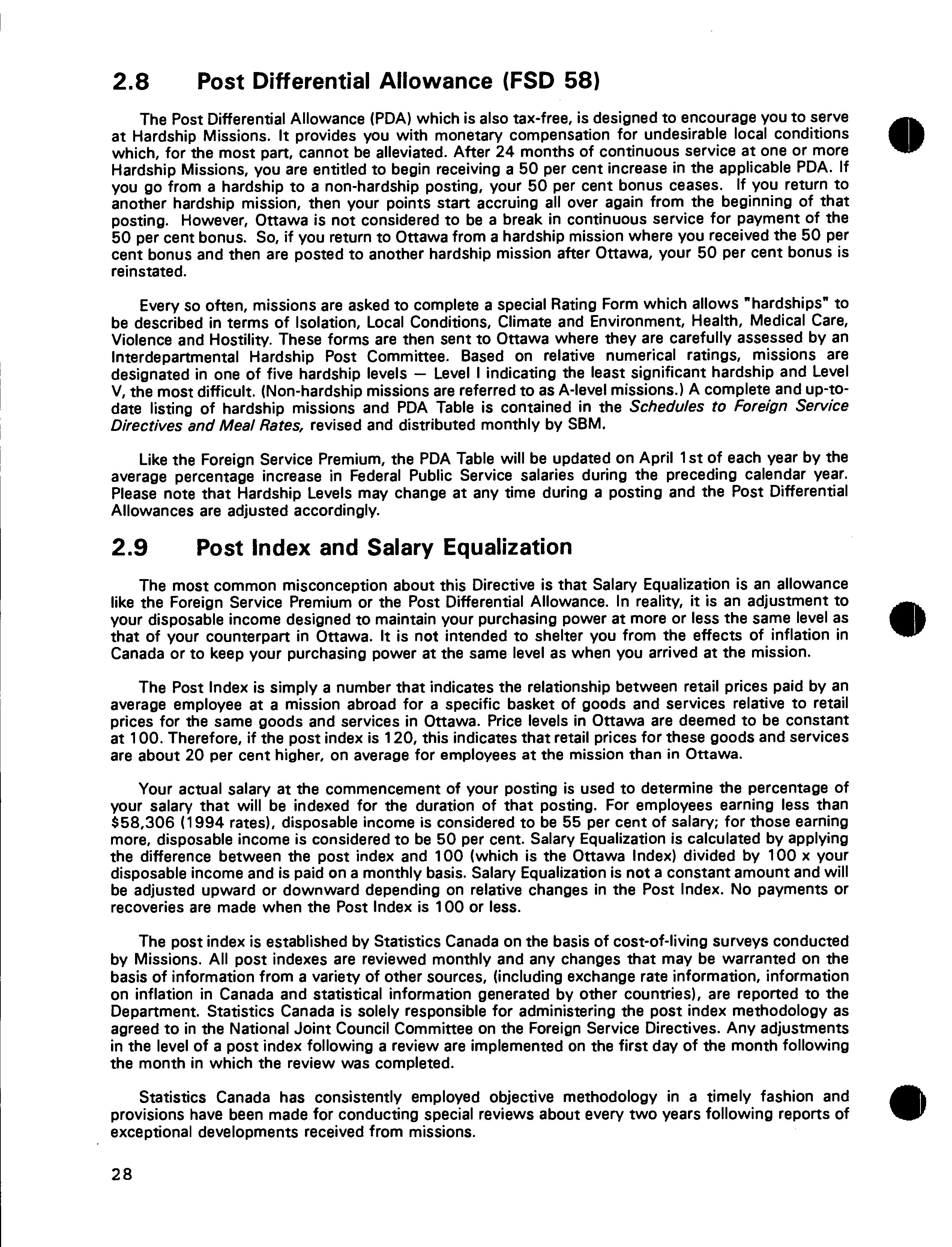 2.8 Post Differential Allowance (FSD 58)

The Post Differential Allowance (PDA) which is also tax-free, is designed to encourage you to serve at Hardship Missions. It provides you with monetary compensation for undesirable local conditions which, for the most part, cannot be alleviated. After 24 months of continuous service at one or more Hardship Missions, you are entitled to begin receiving a 50 per cent increase in the applicable PDA. If you go from a hardship to a non-hardship posting, your 50 per cent bonus ceases. If you return to another hardship mission, then your points start accruing all over again from the beginning of that posting. However, Ottawa is not considered to be a break in continuous service for payment of the 50 per cent bonus. So, if you return to Ottawa from a hardship mission where you received the 50 per cent bonus and then are posted to another hardship mission after Ottawa, your 50 per cent bonus is reinstated.

Every so often, missions are asked to complete a special Rating Form which allows "hardships" to be described in terms of Isolation, Local Conditions, Climate and Environment, Health, Medical Care, Violence and Hostility. These forms are then sent to Ottawa where they are carefully assessed by an Interdepartmental Hardship Post Committee. Based on relative numerical ratings, missions are designated in one of five hardship levels — Level I indicating the least significant hardship and Level V, the most difficult. (Non-hardship missions are referred to as A-level missions.) A complete and up-to-date listing of hardship missions and PDA Table is contained in the Schedules to Foreign Service Directives and Meal Rates, revised and distributed monthly by SBM.

Like the Foreign Service Premium, the PDA Table will be updated on April 1st of each year by the average percentage increase in Federal Public Service salaries during the preceding calendar year. Please note that Hardship Levels may change at any time during a posting and the Post Differential Allowances are adjusted accordingly.

2.9 Post Index and Salary Equalization

The most common misconception about this Directive is that Salary Equalization is an allowance like the Foreign Service Premium or the Post Differential Allowance. In reality, it is an adjustment to your disposable income designed to maintain your purchasing power at more or less the same level as that of your counterpart in Ottawa. It is not intended to shelter you from the effects of inflation in Canada or to keep your purchasing power at the same level as when you arrived at the mission.

The Post Index is simply a number that indicates the relationship between retail prices paid by an average employee at a mission abroad for a specific basket of goods and services relative to retail prices for the same goods and services in Ottawa. Price levels in Ottawa are deemed to be constant at 100. Therefore, if the post index is 120, this indicates that retail prices for these goods and services are about 20 per cent higher, on average for employees at the mission than in Ottawa.

Your actual salary at the commencement of your posting is used to determine the percentage of your salary that will be indexed for the duration of that posting. For employees earning less than $58,306 (1994 rates), disposable income is considered to be 55 per cent of salary; for those earning more, disposable income is considered to be 50 per cent. Salary Equalization is calculated by applying the difference between the post index and 100 (which is the Ottawa Index) divided by 100 x your disposable income and is paid on a monthly basis. Salary Equalization is not a constant amount and will be adjusted upward or downward depending on relative changes in the Post Index. No payments or recoveries are made when the Post Index is 100 or less.

The post index is established by Statistics Canada on the basis of cost-of-living surveys conducted by Missions. All post indexes are reviewed monthly and any changes that may be warranted on the basis of information from a variety of other sources, (including exchange rate information, information on inflation in Canada and statistical information generated by other countries), are reported to the Department. Statistics Canada is solely responsible for administering the post index methodology as agreed to in the National Joint Council Committee on the Foreign Service Directives. Any adjustments in the level of a post index following a review are implemented on the first day of the month following the month in which the review was completed.

Statistics Canada has consistently employed objective methodology in a timely fashion and provisions have been made for conducting special reviews about every two years following reports of exceptional developments received from missions.

28